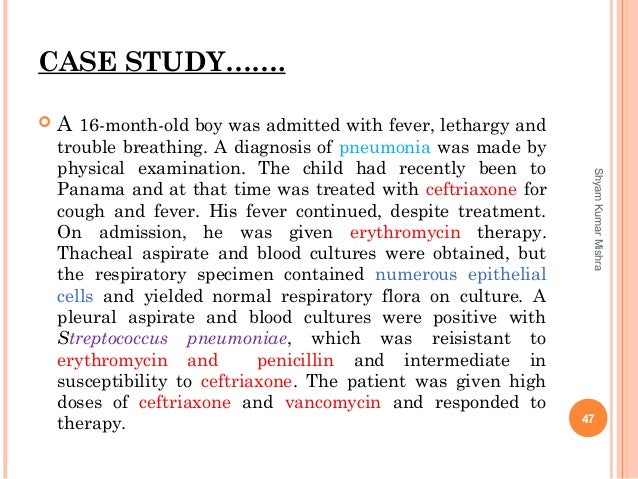 CASE STUDY…….

A 16-month-old boy was admitted with fever, lethargy and trouble breathing. A diagnosis of pneumonia was made by physical examination. The child had recently been to Panama and at that time was treated with ceftriaxone for cough and fever. His fever continued, despite treatment. On admission, he was given erythromycin therapy. Thacheal aspirate and blood cultures were obtained, but the respiratory specimen contained numerous epithelial cells and yielded normal respiratory flora on culture. A pleural aspirate and blood cultures were positive with Streptococcus pneumoniae, which was reisistant to erythromycin and penicillin and intermediate in susceptibility to ceftriaxone. The patient was given high doses of ceftriaxone and vancomycin and responded to therapy.

Shyam Kumar Mishra

47